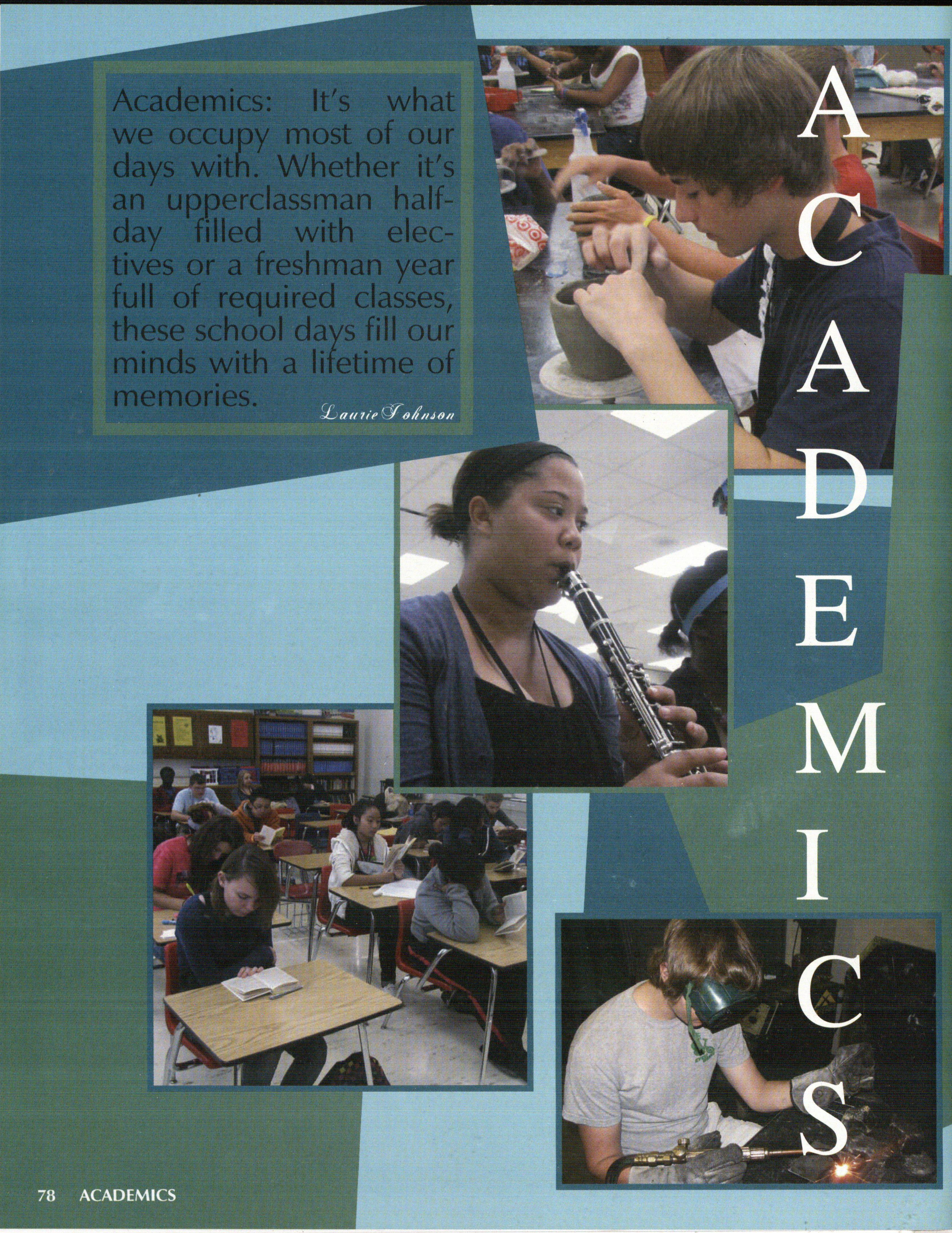 Academics: It's what we occupy most of our days with. Whether it's an upperclassman half-day filled with electives or a freshman year full of required classes, these school days fill our minds with a lifetime of memories.

Laurie Johnson

A
C
A
D
E
M
I
C
S

78 ACADEMICS